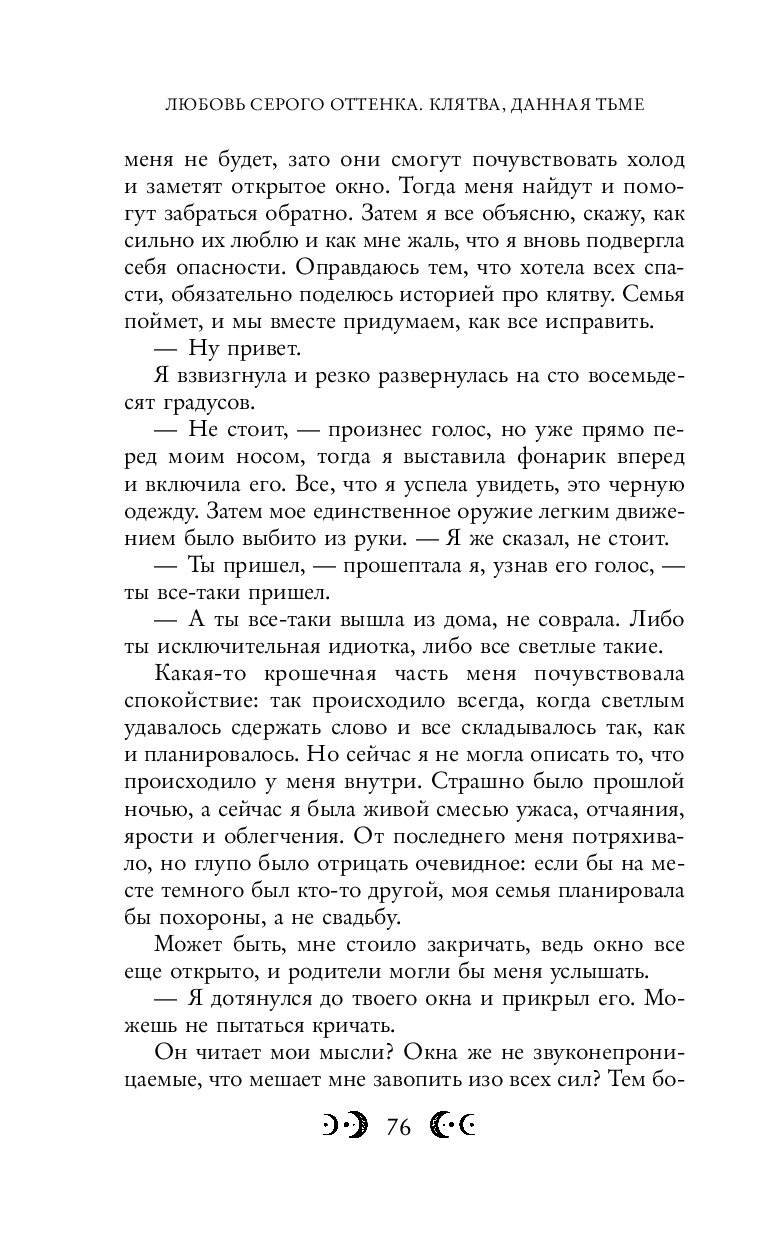 ЛЮБОВЬ СЕРОГО ОТТЕНКА. КЛЯТВА, ДАННАЯ ТЬМЕ

меня не будет, зато они смогут почувствовать холод и заметят открытое окно. Тогда меня найдут и помогут забраться обратно. Затем я все объясню, скажу, как сильно их люблю и как мне жаль, что я вновь подвергла себя опасности. Оправдаюсь тем, что хотела всех спасти, обязательно поделюсь историей про клятву. Семья поймет, и мы вместе придумаем, как все исправить.

— Ну привет.

Я взвизгнула и резко развернулась на сто восемьдесят градусов.

— Не стоит, — произнес голос, но уже прямо перед моим носом, тогда я выставила фонарик вперед и включила его. Все, что я успела увидеть, это черную одежду. Затем мое единственное оружие легким движением было выбито из руки. — Я же сказал, не стоит.

— Ты пришел, — прошептала я, узнав его голос, — ты все-таки пришел.

— А ты все-таки вышла из дома, не соврала. Либо ты исключительная идиотка, либо все светлые такие.

Какая-то крошечная часть меня почувствовала спокойствие: так происходило всегда, когда светлым удавалось сдержать слово и все складывалось так, как и планировалось. Но сейчас я не могла описать то, что происходило у меня внутри. Страшно было прошлой ночью, а сейчас я была живой смесью ужаса, отчаяния, ярости и облегчения. От последнего меня потряхивало, но глупо было отрицать очевидное: если бы на месте темного был кто-то другой, моя семья планировала бы похороны, а не свадьбу.

Может быть, мне стоило закричать, ведь окно все еще открыто, и родители могли бы меня услышать.

— Я дотянулся до твоего окна и прикрыл его. Можешь не пытаться кричать.

Он читает мои мысли? Окна же не звуконепроницаемые, что мешает мне завопить изо всех сил? Тем бо-

76